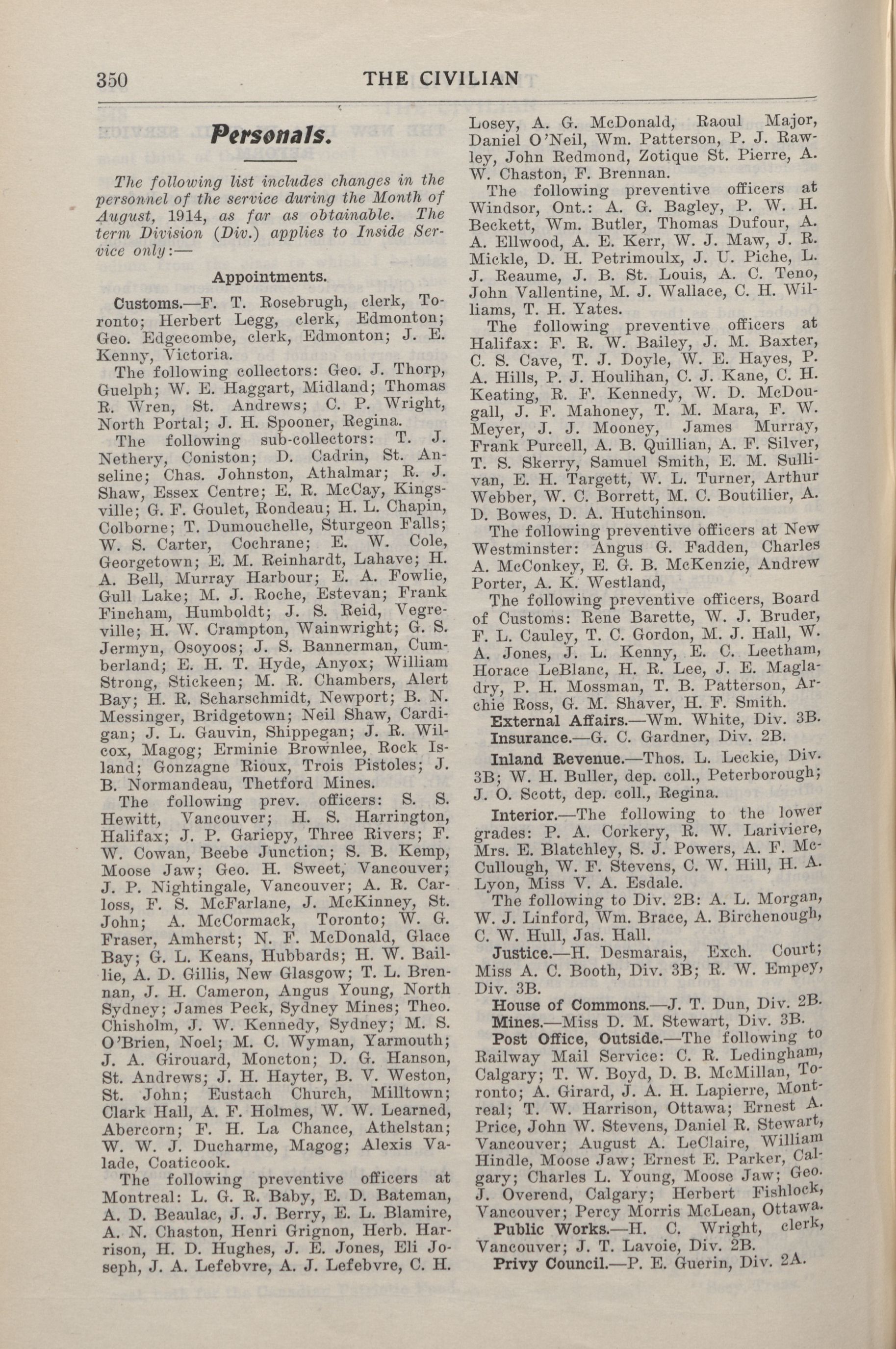 350 THE CIVILIAN

Personals.

The following list includes changes in the personnel of the service during the Month of August, 1914, as far as obtainable. The term Division (Div.) applies to Inside Service only:—

Appointments.

Customs.—F. T. Rosebrugh, clerk, Toronto; Herbert Legg, clerk, Edmonton; Geo. Edgecombe, clerk, Edmonton; J. E. Kenny, Victoria.

The following collectors: Geo. J. Thorp, Guelph; W. E. Haggart, Midland; Thomas R. Wren, St. Andrews; C. P. Wright, North Portal; J. H. Spooner, Regina.

The following sub-collectors: T. J. Nethery, Coniston; D. Cadrin, St. Anseline; Chas. Johnston, Athalmar; R. J. Shaw, Essex Centre; E. R. McCay, Kingsville; G. F. Goulet, Rondeau; H. L. Chapin, Colborne; T. Dumouchelle, Sturgeon Falls; W. S. Carter, Cochrane; E. W. Cole, Georgetown; E. M. Reinhardt, Lahave; H. A. Bell, Murray Harbour; E. A. Fowlie, Gull Lake; M. J. Roche, Estevan; Frank Fincham, Humboldt; J. S. Reid, Vegreville; H. W. Crampton, Wainwright; G. S. Jermyn, Osoyoos; J. S. Bannerman, Cumberland; E. H. T. Hyde, Anyox; William Strong, Stickeen; M. R. Chambers, Alert Bay; H. R. Scharschmidt, Newport; B. N. Messinger, Bridgetown; Neil Shaw, Cardigan; J. L. Gauvin, Shippegan; J. R. Wilcox, Magog; Erminie Brownlee, Rock Island; Gonzagne Rioux, Trois Pistoles; J. B. Normandeau, Thetford Mines.

The following prev. officers: S. S. Hewitt, Vancouver; H. S. Harrington, Halifax; J. P. Gariepy, Three Rivers; F. W. Cowan, Beebe Junction; S. B. Kemp, Moose Jaw; Geo. H. Sweet, Vancouver; J. P. Nightingale, Vancouver; A. R. Carloss, F. S. McFarlane, J. McKinney, St. John; A. McCormack, Toronto; W. G. Fraser, Amherst; N. F. McDonald, Glace Bay; G. L. Keans, Hubbards; H. W. Baillie, A. D. Gillis, New Glasgow; T. L. Brennan, J. H. Cameron, Angus Young, North Sydney; James Peck, Sydney Mines; Theo. Chisholm, J. W. Kennedy, Sydney; M. S. O'Brien, Noel; M. C. Wyman, Yarmouth; J. A. Girouard, Moncton; D. G. Hanson, St. Andrews; J. H. Hayter, B. V. Weston, St. John; Eustach Church, Milltown; Clark Hall, A. F. Holmes, W. W. Learned, Abercorn; F. H. La Chance, Athelstan; W. W. J. Ducharme, Magog; Alexis Valade, Coaticook.

The following preventive officers at Montreal: L. G. R. Baby, E. D. Bateman, A. D. Beaulac, J. J. Berry, E. L. Blamire, A. N. Chaston, Henri Grignon, Herb. Harrison, H. D. Hughes, J. E. Jones, Eli Joseph, J. A. Lefebvre, A. J. Lefebvre, C. H. Losey, A. G. McDonald, Raoul Major, Daniel O'Neil, Wm. Patterson, P. J. Rawley, John Redmond, Zotique St. Pierre, A. W. Chaston, F. Brennan.

The following preventive officers at Windsor, Ont.: A. G. Bagley, P. W. H. Beckett, Wm. Butler, Thomas Dufour, A. A. Ellwood, A. E. Kerr, W. J. Maw, J. R. Mickle, D. H. Petrimoulx, J. U. Piche, L. J. Reaume, J. B. St. Louis, A. C. Teno, John Vallentine, M. J. Wallace, C. H. Williams, T. H. Yates.

The following preventive officers at Halifax: F. R. W. Bailey, J. M. Baxter, C. S. Cave, T. J. Doyle, W. E. Hayes, P. A. Hills, P. J. Houlihan, C. J. Kane, C. H. Keating, R. F. Kennedy, W. D. McDougall, J. F. Mahoney, T. M. Mara, F. W. Meyer, J. J. Mooney, James Murray, Frank Purcell, A. B. Quillian, A. F. Silver, T. S. Skerry, Samuel Smith, E. M. Sullivan, E. H. Targett, W. L. Turner, Arthur Webber, W. C. Borrett, M. C. Boutilier, A. D. Bowes, D. A. Hutchinson.

The following preventive officers at New Westminster: Angus G. Fadden, Charles A. McConkey, E. G. B. McKenzie, Andrew Porter, A. K. Westland,

The following preventive officers, Board of Customs: Rene Barette, W. J. Bruder, F. L. Cauley, T. C. Gordon, M. J. Hall, W. A. Jones, J. L. Kenny, E. C. Leetham, Horace LeBlanc, H. R. Lee, J. E. Magladry, P. H. Mossman, T. B. Patterson, Archie Ross, G. M. Shaver, H. F. Smith.

External Affairs.—Wm. White, Div. 3B.

Insurance.—G. C. Gardner, Div. 2B.

Inland Revenue.—Thos. L. Leckie, Div. 3B; W. H. Buller, dep. coll., Peterborough; J. O. Scott, dep. coll., Regina.

Interior.—The following to the lower grades: P. A. Corkery, R. W. Lariviere, Mrs. E. Blatchley, S. J. Powers, A. F. McCullough, W. F. Stevens, C. W. Hill, H. A. Lyon, Miss V. A. Esdale.

The following to Div. 2B: A. L. Morgan, W. J. Linford, Wm. Brace, A. Birchenough, C. W. Hull, Jas. Hall.

Justice.—H. Desmarais, Exch. Court; Miss A. C. Booth, Div. 3B; R. W. Empey, Div. 3B.

House of Commons.—J. T. Dun, Div. 2B.

Mines.—Miss D. M. Stewart, Div. 3B.

Post Office, Outside.—The following to Railway Mail Service: C. R. Ledingham, Calgary; T. W. Boyd, D. B. McMillan, Toronto; A. Girard, J. A. H. Lapierre, Montreal; T. W. Harrison, Ottawa; Ernest A. Price, John W. Stevens, Daniel R. Stewart, Vancouver; August A. LeClaire, William Hindle, Moose Jaw; Ernest E. Parker, Calgary; Charles L. Young, Moose Jaw; Geo. J. Overend, Calgary; Herbert Fishlock, Vancouver; Percy Morris McLean, Ottawa.

Public Works.—H. C. Wright, clerk, Vancouver; J. T. Lavoie, Div. 2B.

Privy Council.—P. E. Guerin, Div. 2A.